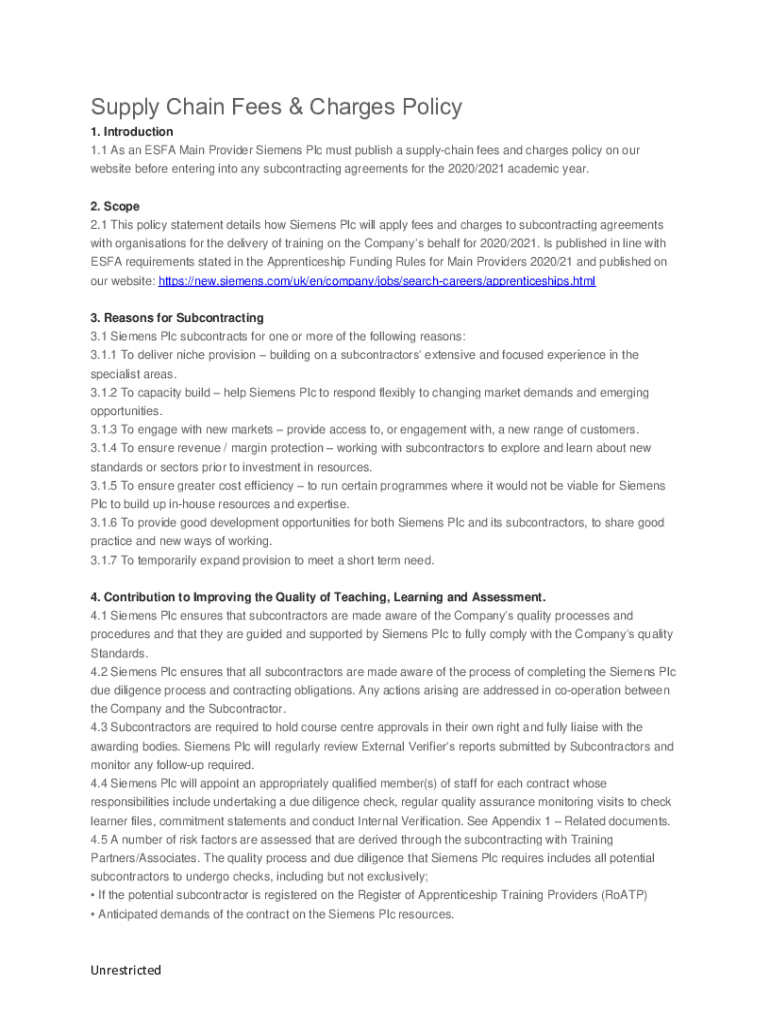 Supply Chain Fees & Charges Policy

1. Introduction

1.1 As an ESFA Main Provider Siemens Plc must publish a supply-chain fees and charges policy on our website before entering into any subcontracting agreements for the 2020/2021 academic year.

2. Scope

2.1 This policy statement details how Siemens Plc will apply fees and charges to subcontracting agreements with organisations for the delivery of training on the Company's behalf for 2020/2021. Is published in line with ESFA requirements stated in the Apprenticeship Funding Rules for Main Providers 2020/21 and published on our website: https://new.siemens.com/uk/en/company/jobs/search-careers/apprenticeships.html

3. Reasons for Subcontracting

3.1 Siemens Plc subcontracts for one or more of the following reasons:

3.1.1 To deliver niche provision – building on a subcontractors' extensive and focused experience in the specialist areas.

3.1.2 To capacity build – help Siemens Plc to respond flexibly to changing market demands and emerging opportunities.

3.1.3 To engage with new markets – provide access to, or engagement with, a new range of customers.

3.1.4 To ensure revenue / margin protection – working with subcontractors to explore and learn about new standards or sectors prior to investment in resources.

3.1.5 To ensure greater cost efficiency – to run certain programmes where it would not be viable for Siemens Plc to build up in-house resources and expertise.

3.1.6 To provide good development opportunities for both Siemens Plc and its subcontractors, to share good practice and new ways of working.

3.1.7 To temporarily expand provision to meet a short term need.

4. Contribution to Improving the Quality of Teaching, Learning and Assessment.

4.1 Siemens Plc ensures that subcontractors are made aware of the Company's quality processes and procedures and that they are guided and supported by Siemens Plc to fully comply with the Company's quality Standards.

4.2 Siemens Plc ensures that all subcontractors are made aware of the process of completing the Siemens Plc due diligence process and contracting obligations. Any actions arising are addressed in co-operation between the Company and the Subcontractor.

4.3 Subcontractors are required to hold course centre approvals in their own right and fully liaise with the awarding bodies. Siemens Plc will regularly review External Verifier's reports submitted by Subcontractors and monitor any follow-up required.

4.4 Siemens Plc will appoint an appropriately qualified member(s) of staff for each contract whose responsibilities include undertaking a due diligence check, regular quality assurance monitoring visits to check learner files, commitment statements and conduct Internal Verification. See Appendix 1 – Related documents.

4.5 A number of risk factors are assessed that are derived through the subcontracting with Training Partners/Associates. The quality process and due diligence that Siemens Plc requires includes all potential subcontractors to undergo checks, including but not exclusively;

• If the potential subcontractor is registered on the Register of Apprenticeship Training Providers (RoATP)

• Anticipated demands of the contract on the Siemens Plc resources.

Unrestricted